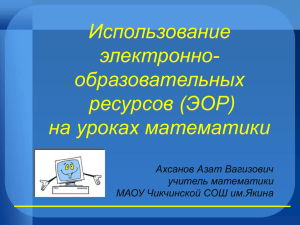 Использование электронно-образовательных ресурсов (ЭОР) на уроках математики

Ахсанов Азат Вагизович
учитель математики
МАОУ Чикчинской СОШ им.Якина